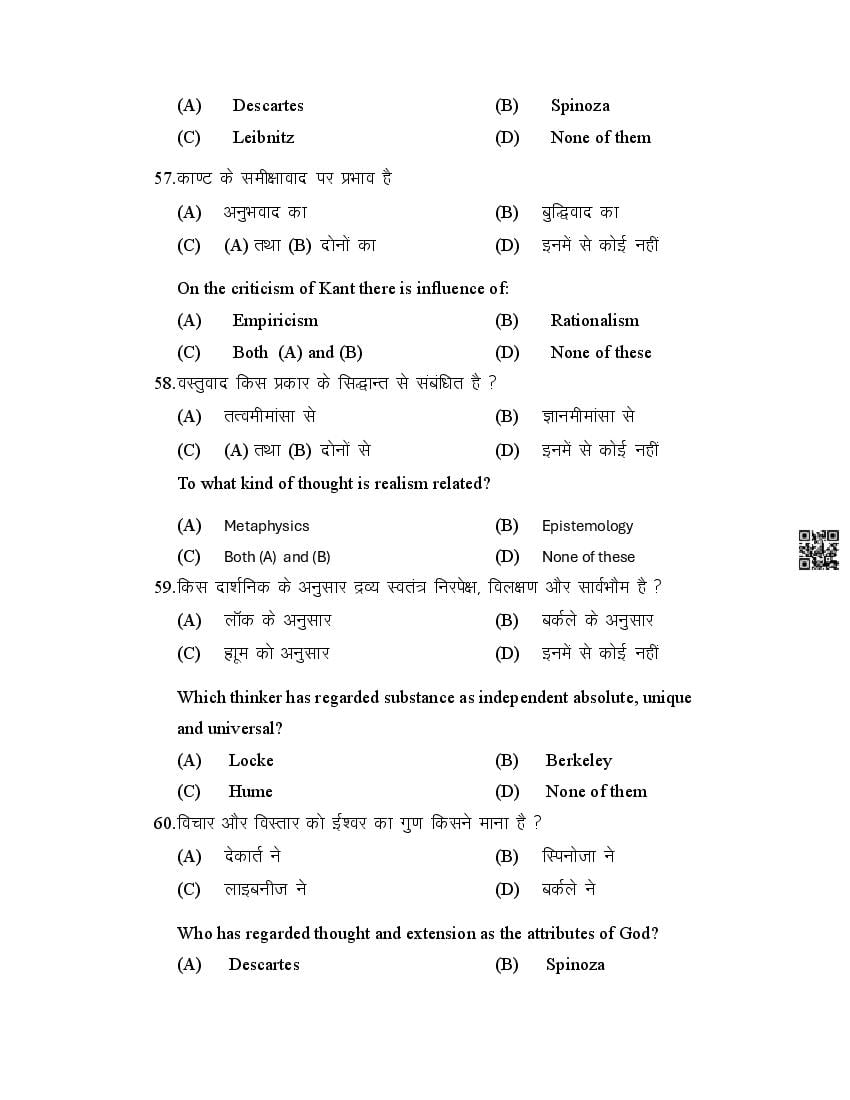 (A) Descartes (B) Spinoza
(C) Leibnitz (D) None of them

57.काण्ट के समीक्षावाद पर प्रभाव है
(A) अनुभवाद का (B) बुद्धिवाद का
(C) (A) तथा (B) दोनों का (D) इनमें से कोई नहीं

On the criticism of Kant there is influence of:
(A) Empiricism (B) Rationalism
(C) Both (A) and (B) (D) None of these

58.वस्तुवाद किस प्रकार के सिद्धान्त से संबंधित है ?
(A) तत्वमीमांसा से (B) ज्ञानमीमांसा से
(C) (A) तथा (B) दोनों से (D) इनमें से कोई नहीं

To what kind of thought is realism related?
(A) Metaphysics (B) Epistemology
(C) Both (A) and (B) (D) None of these

59.किस दार्शनिक के अनुसार द्रव्य स्वतंत्र निरपेक्ष, विलक्षण और सार्वभौम है ?
(A) लॉक के अनुसार (B) बर्कले के अनुसार
(C) ह्यूम को अनुसार (D) इनमें से कोई नहीं

Which thinker has regarded substance as independent absolute, unique and universal?
(A) Locke (B) Berkeley
(C) Hume (D) None of them

60.विचार और विस्तार को ईश्वर का गुण किसने माना है ?
(A) देकार्त ने (B) स्पिनोजा ने
(C) लाइबनीज ने (D) बर्कले ने

Who has regarded thought and extension as the attributes of God?
(A) Descartes (B) Spinoza